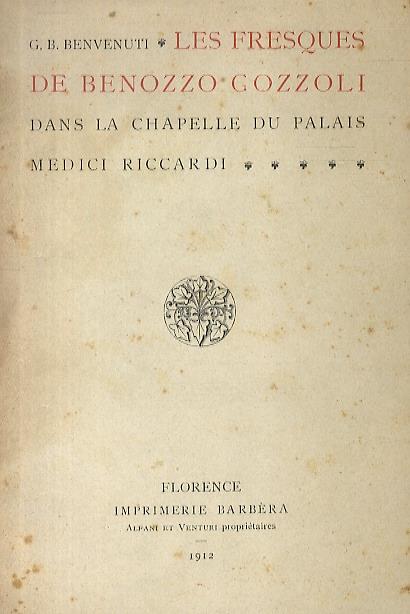 G. B. BENVENUTI * LES FRESQUES DE BENOZZO GOZZOLI DANS LA CHAPELLE DU PALAIS MEDICI RICCARDI * * * * *

FLORENCE
IMPRIMERIE BARBÈRA
ALFANI ET VENTURI propriétaires

1912